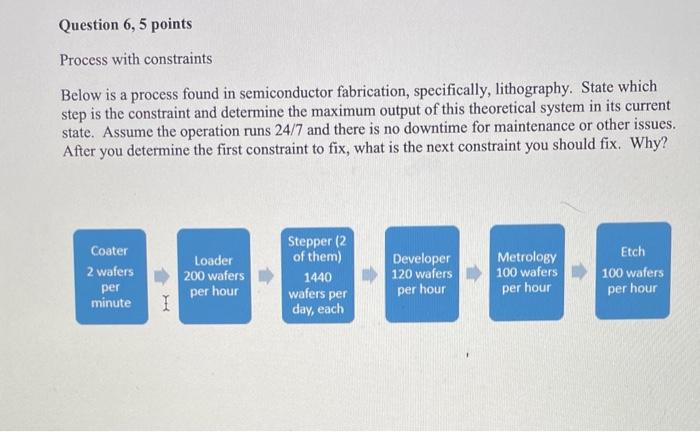 Question 6, 5 points

Process with constraints

Below is a process found in semiconductor fabrication, specifically, lithography. State which step is the constraint and determine the maximum output of this theoretical system in its current state. Assume the operation runs 24/7 and there is no downtime for maintenance or other issues. After you determine the first constraint to fix, what is the next constraint you should fix. Why?

Coater 2 wafers per minute

Loader 200 wafers per hour

Stepper (2 of them) 1440 wafers per day, each

Developer 120 wafers per hour

Metrology 100 wafers per hour

Etch 100 wafers per hour